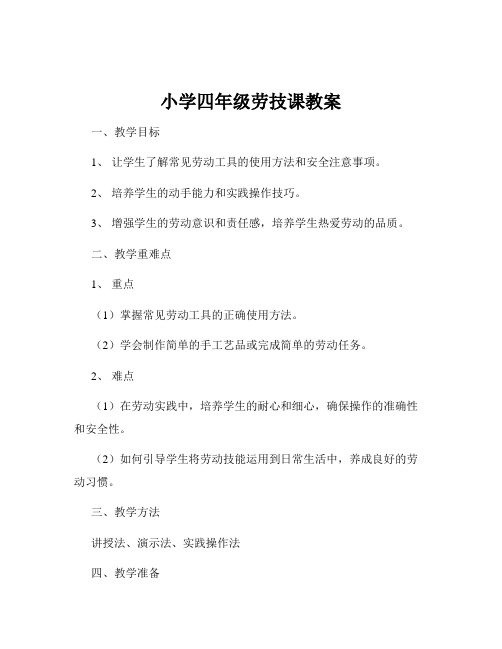 小学四年级劳技课教案

一、教学目标

1、让学生了解常见劳动工具的使用方法和安全注意事项。

2、培养学生的动手能力和实践操作技巧。

3、增强学生的劳动意识和责任感，培养学生热爱劳动的品质。

二、教学重难点

1、重点

（1）掌握常见劳动工具的正确使用方法。

（2）学会制作简单的手工艺品或完成简单的劳动任务。

2、难点

（1）在劳动实践中，培养学生的耐心和细心，确保操作的准确性和安全性。

（2）如何引导学生将劳动技能运用到日常生活中，养成良好的劳动习惯。

三、教学方法

讲授法、演示法、实践操作法

四、教学准备